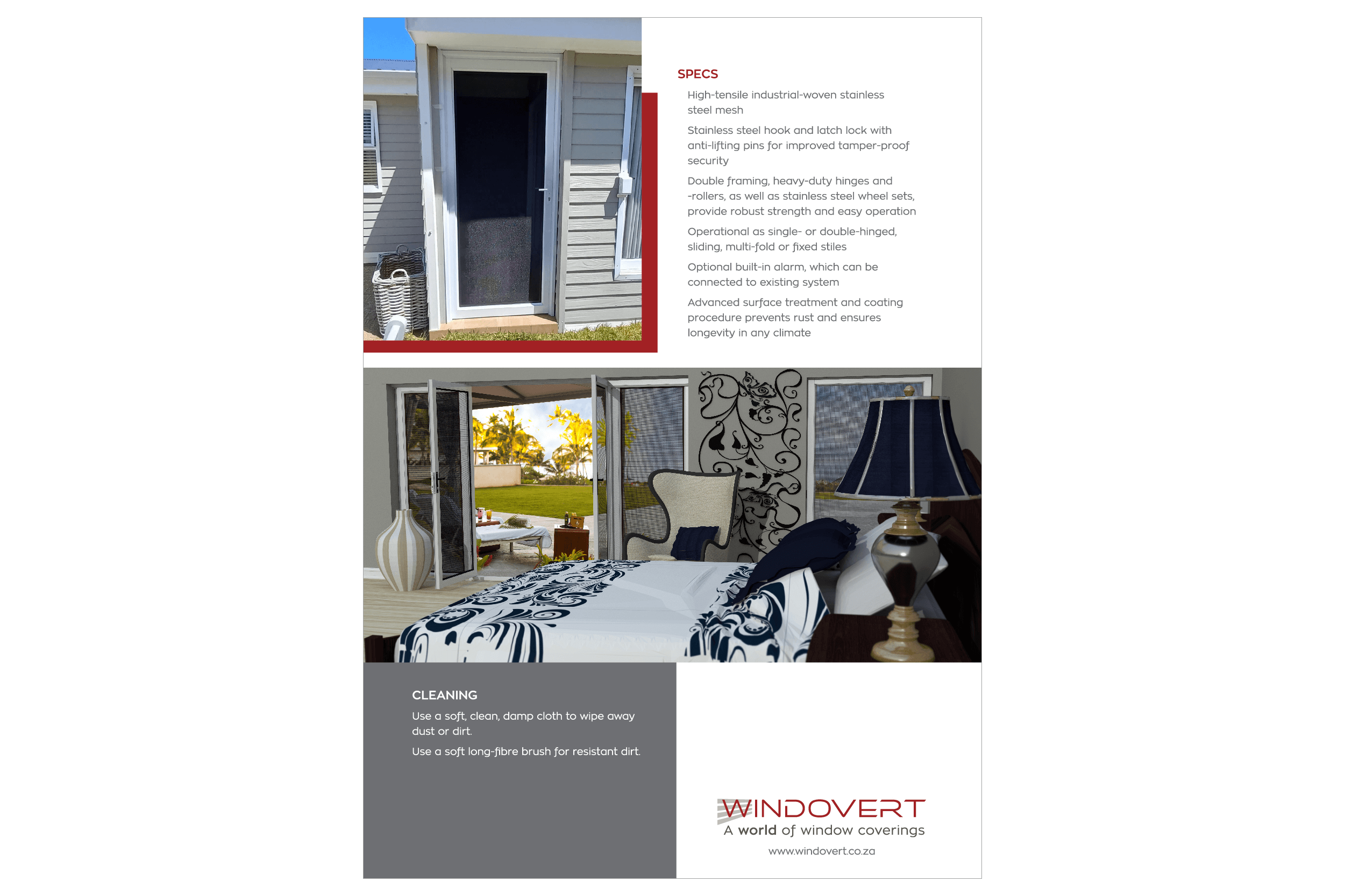 SPECS

High-tensile industrial-woven stainless steel mesh

Stainless steel hook and latch lock with anti-lifting pins for improved tamper-proof security

Double framing, heavy-duty hinges and -rollers, as well as stainless steel wheel sets, provide robust strength and easy operation

Operational as single- or double-hinged, sliding, multi-fold or fixed stiles

Optional built-in alarm, which can be connected to existing system

Advanced surface treatment and coating procedure prevents rust and ensures longevity in any climate

CLEANING

Use a soft, clean, damp cloth to wipe away dust or dirt.

Use a soft long-fibre brush for resistant dirt.

WINDOVERT
A world of window coverings
www.windovert.co.za